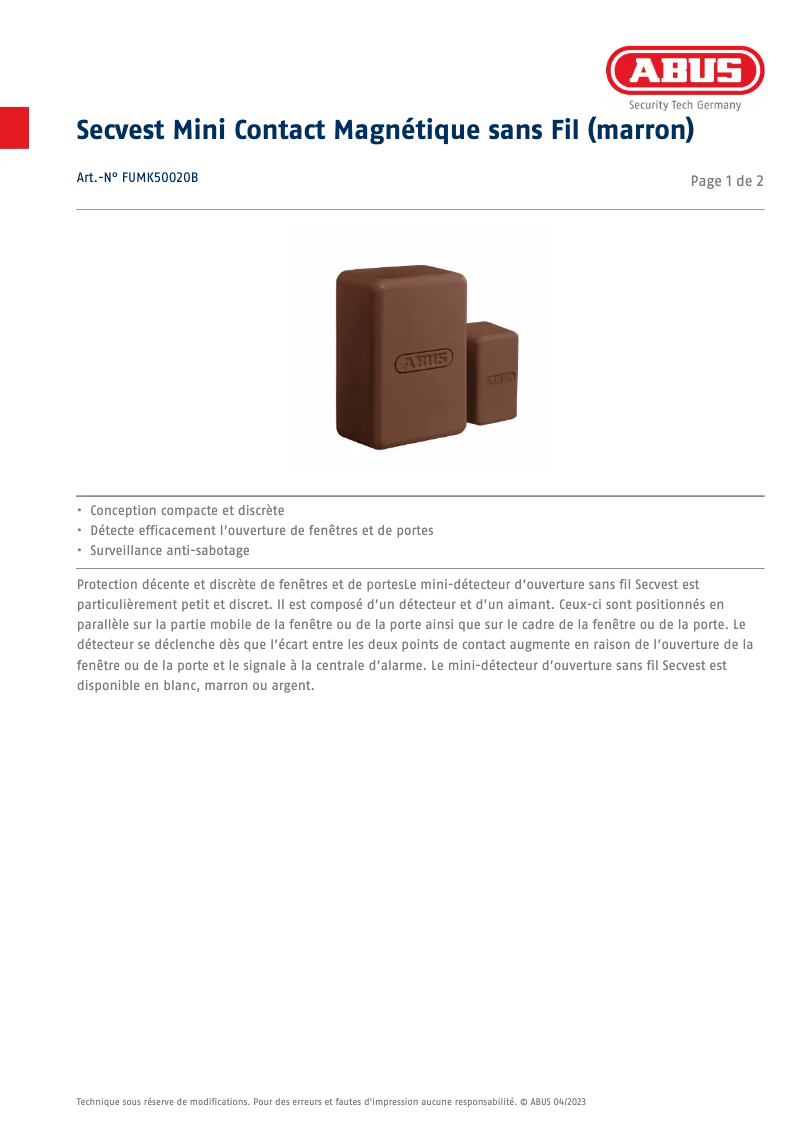 ABUS
Security Tech Germany

Secvest Mini Contact Magnétique sans Fil (marron)

Art.-N° FUMK50020B

Page 1 de 2

ABUS

ABUS

• Conception compacte et discrète
• Détecte efficacement l'ouverture de fenêtres et de portes
• Surveillance anti-sabotage

Protection décente et discrète de fenêtres et de portesLe mini-détecteur d'ouverture sans fil Secvest est particulièrement petit et discret. Il est composé d'un détecteur et d'un aimant. Ceux-ci sont positionnés en parallèle sur la partie mobile de la fenêtre ou de la porte ainsi que sur le cadre de la fenêtre ou de la porte. Le détecteur se déclenche dès que l'écart entre les deux points de contact augmente en raison de l'ouverture de la fenêtre ou de la porte et le signale à la centrale d'alarme. Le mini-détecteur d'ouverture sans fil Secvest est disponible en blanc, marron ou argent.

Technique sous réserve de modifications. Pour des erreurs et fautes d'impression aucune responsabilité. © ABUS 04/2023